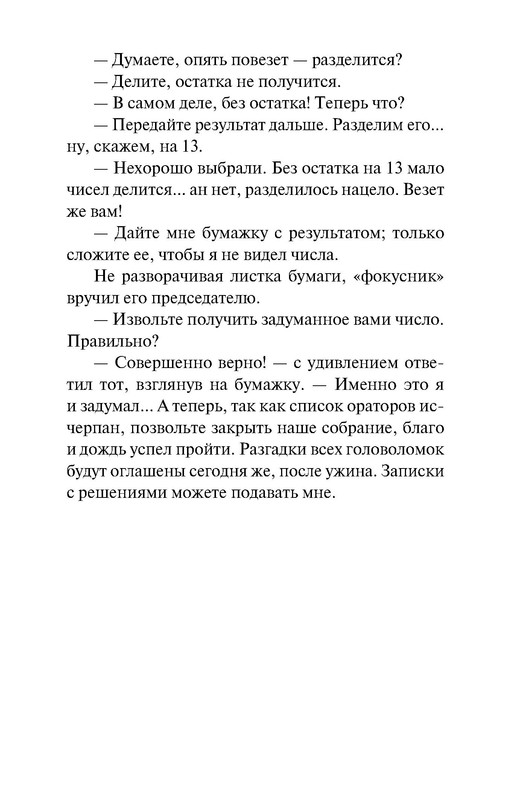 — Думаете, опять повезет — разделится?

— Делите, остатка не получится.

— В самом деле, без остатка! Теперь что?

— Передайте результат дальше. Разделим его... ну, скажем, на 13.

— Нехорошо выбрали. Без остатка на 13 мало чисел делится... ан нет, разделилось нацело. Везет же вам!

— Дайте мне бумажку с результатом; только сложите ее, чтобы я не видел числа.

Не разворачивая листка бумаги, «фокусник» вручил его председателю.

— Извольте получить задуманное вами число. Правильно?

— Совершенно верно! — с удивлением ответил тот, взглянув на бумажку. — Именно это я и задумал... А теперь, так как список ораторов исчерпан, позвольте закрыть наше собрание, благо и дождь успел пройти. Разгадки всех головоломок будут оглашены сегодня же, после ужина. Записки с решениями можете подавать мне.